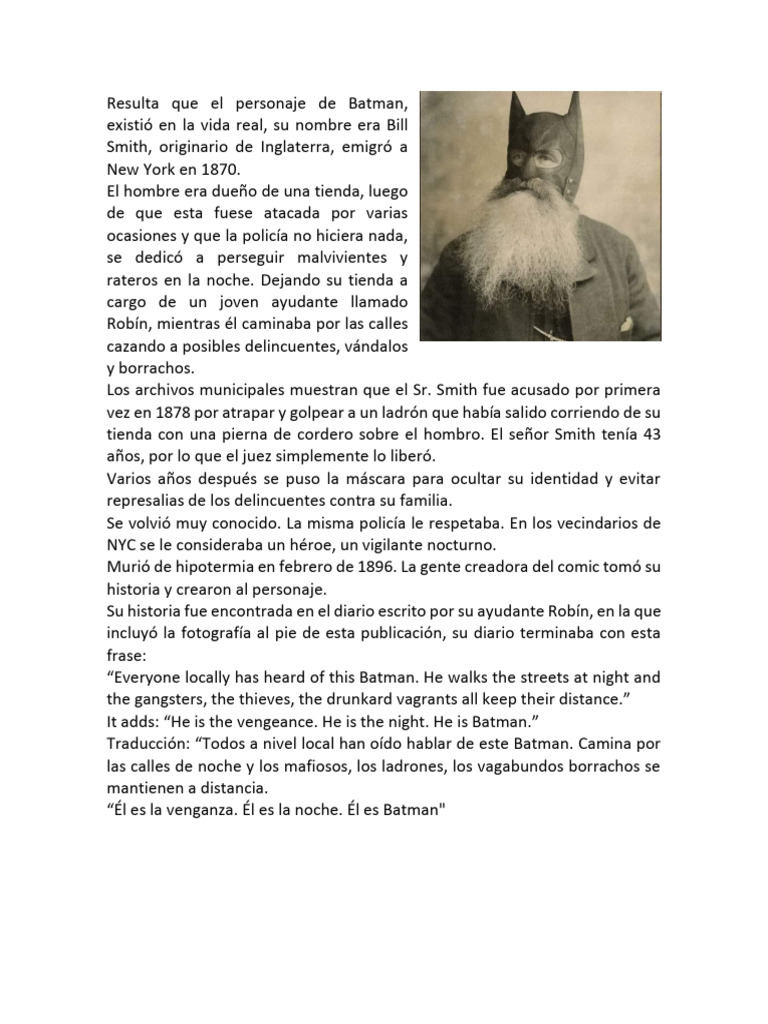 Resulta que el personaje de Batman, existió en la vida real, su nombre era Bill Smith, originario de Inglaterra, emigró a New York en 1870.
El hombre era dueño de una tienda, luego de que esta fuese atacada por varias ocasiones y que la policía no hiciera nada, se dedicó a perseguir malvivientes y rateros en la noche. Dejando su tienda a cargo de un joven ayudante llamado Robín, mientras él caminaba por las calles cazando a posibles delincuentes, vándalos y borrachos.
Los archivos municipales muestran que el Sr. Smith fue acusado por primera vez en 1878 por atrapar y golpear a un ladrón que había salido corriendo de su tienda con una pierna de cordero sobre el hombro. El señor Smith tenía 43 años, por lo que el juez simplemente lo liberó.
Varios años después se puso la máscara para ocultar su identidad y evitar represalias de los delincuentes contra su familia.
Se volvió muy conocido. La misma policía le respetaba. En los vecindarios de NYC se le consideraba un héroe, un vigilante nocturno.
Murió de hipotermia en febrero de 1896. La gente creadora del comic tomó su historia y crearon al personaje.
Su historia fue encontrada en el diario escrito por su ayudante Robín, en la que incluyó la fotografía al pie de esta publicación, su diario terminaba con esta frase:
“Everyone locally has heard of this Batman. He walks the streets at night and the gangsters, the thieves, the drunkard vagrants all keep their distance.”
It adds: “He is the vengeance. He is the night. He is Batman.”
Traducción: “Todos a nivel local han oído hablar de este Batman. Camina por las calles de noche y los mafiosos, los ladrones, los vagabundos borrachos se mantienen a distancia.
“Él es la venganza. Él es la noche. Él es Batman"